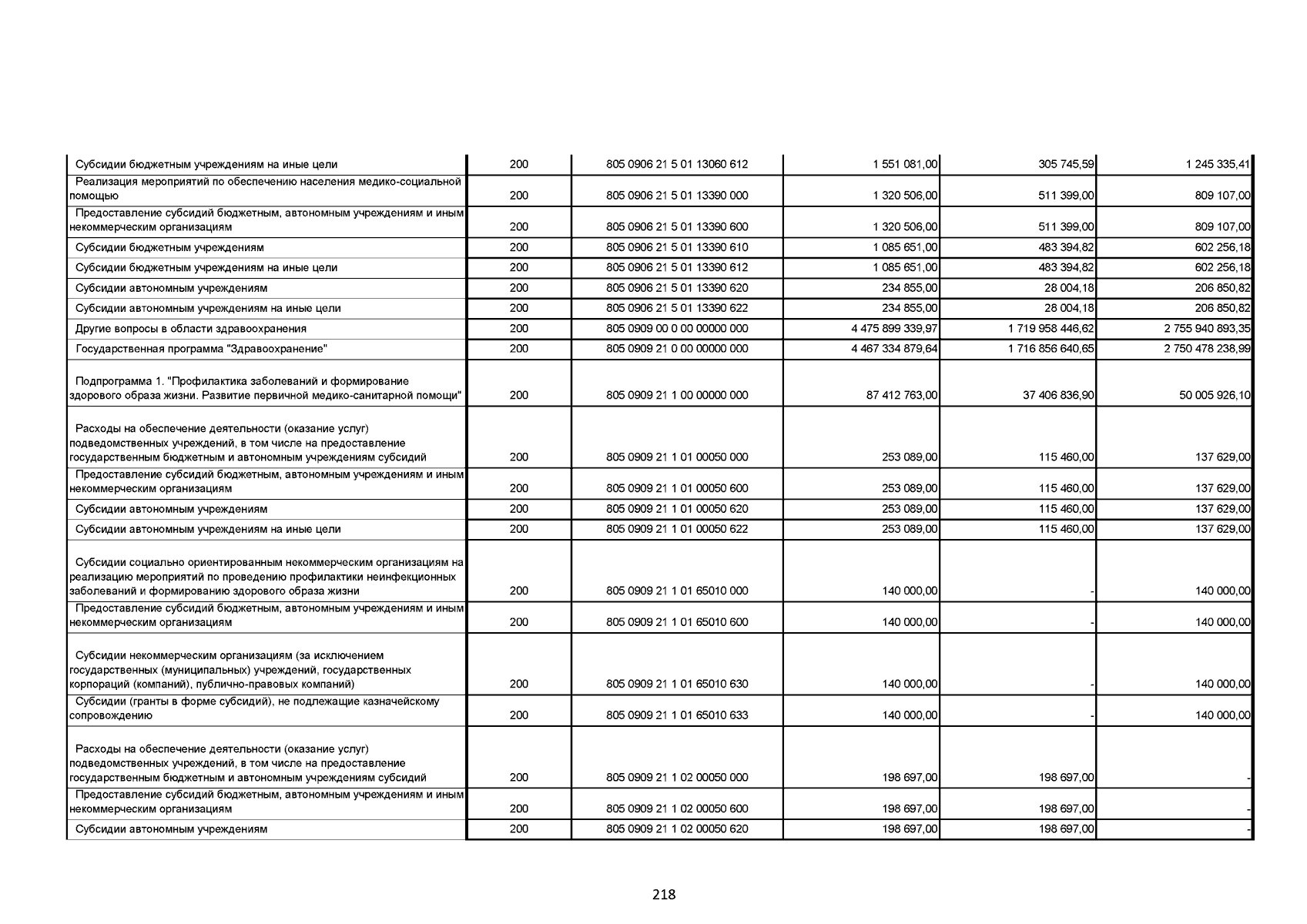 | | | | | | |
|---|---|---|---|---|---|
| Субсидии бюджетным учреждениям на иные цели | 200 | 805 0906 21 5 01 13060 612 | 1 551 081,00 | 305 745,59 | 1 245 335,41 |
| Реализация мероприятий по обеспечению населения медико-социальной помощью | 200 | 805 0906 21 5 01 13390 000 | 1 320 506,00 | 511 399,00 | 809 107,00 |
| Предоставление субсидий бюджетным, автономным учреждениям и иным некоммерческим организациям | 200 | 805 0906 21 5 01 13390 600 | 1 320 506,00 | 511 399,00 | 809 107,00 |
| Субсидии бюджетным учреждениям | 200 | 805 0906 21 5 01 13390 610 | 1 085 651,00 | 483 394,82 | 602 256,18 |
| Субсидии бюджетным учреждениям на иные цели | 200 | 805 0906 21 5 01 13390 612 | 1 085 651,00 | 483 394,82 | 602 256,18 |
| Субсидии автономным учреждениям | 200 | 805 0906 21 5 01 13390 620 | 234 855,00 | 28 004,18 | 206 850,82 |
| Субсидии автономным учреждениям на иные цели | 200 | 805 0906 21 5 01 13390 622 | 234 855,00 | 28 004,18 | 206 850,82 |
| Другие вопросы в области здравоохранения | 200 | 805 0909 00 0 00 00000 000 | 4 475 899 339,97 | 1 719 958 446,62 | 2 755 940 893,35 |
| Государственная программа "Здравоохранение" | 200 | 805 0909 21 0 00 00000 000 | 4 467 334 879,64 | 1 716 856 640,65 | 2 750 478 238,99 |
| Подпрограмма 1. "Профилактика заболеваний и формирование здорового образа жизни. Развитие первичной медико-санитарной помощи" | 200 | 805 0909 21 1 00 00000 000 | 87 412 763,00 | 37 406 836,90 | 50 005 926,10 |
| Расходы на обеспечение деятельности (оказание услуг) подведомственных учреждений, в том числе на предоставление государственным бюджетным и автономным учреждениям субсидий | 200 | 805 0909 21 1 01 00050 000 | 253 089,00 | 115 460,00 | 137 629,00 |
| Предоставление субсидий бюджетным, автономным учреждениям и иным некоммерческим организациям | 200 | 805 0909 21 1 01 00050 600 | 253 089,00 | 115 460,00 | 137 629,00 |
| Субсидии автономным учреждениям | 200 | 805 0909 21 1 01 00050 620 | 253 089,00 | 115 460,00 | 137 629,00 |
| Субсидии автономным учреждениям на иные цели | 200 | 805 0909 21 1 01 00050 622 | 253 089,00 | 115 460,00 | 137 629,00 |
| Субсидии социально ориентированным некоммерческим организациям на реализацию мероприятий по проведению профилактики неинфекционных заболеваний и формированию здорового образа жизни | 200 | 805 0909 21 1 01 65010 000 | 140 000,00 | - | 140 000,00 |
| Предоставление субсидий бюджетным, автономным учреждениям и иным некоммерческим организациям | 200 | 805 0909 21 1 01 65010 600 | 140 000,00 | - | 140 000,00 |
| Субсидии некоммерческим организациям (за исключением государственных (муниципальных) учреждений, государственных корпораций (компаний), публично-правовых компаний) | 200 | 805 0909 21 1 01 65010 630 | 140 000,00 | - | 140 000,00 |
| Субсидии (гранты в форме субсидий), не подлежащие казначейскому сопровождению | 200 | 805 0909 21 1 01 65010 633 | 140 000,00 | - | 140 000,00 |
| Расходы на обеспечение деятельности (оказание услуг) подведомственных учреждений, в том числе на предоставление государственным бюджетным и автономным учреждениям субсидий | 200 | 805 0909 21 1 02 00050 000 | 198 697,00 | 198 697,00 | - |
| Предоставление субсидий бюджетным, автономным учреждениям и иным некоммерческим организациям | 200 | 805 0909 21 1 02 00050 600 | 198 697,00 | 198 697,00 | - |
| Субсидии автономным учреждениям | 200 | 805 0909 21 1 02 00050 620 | 198 697,00 | 198 697,00 | - |

218